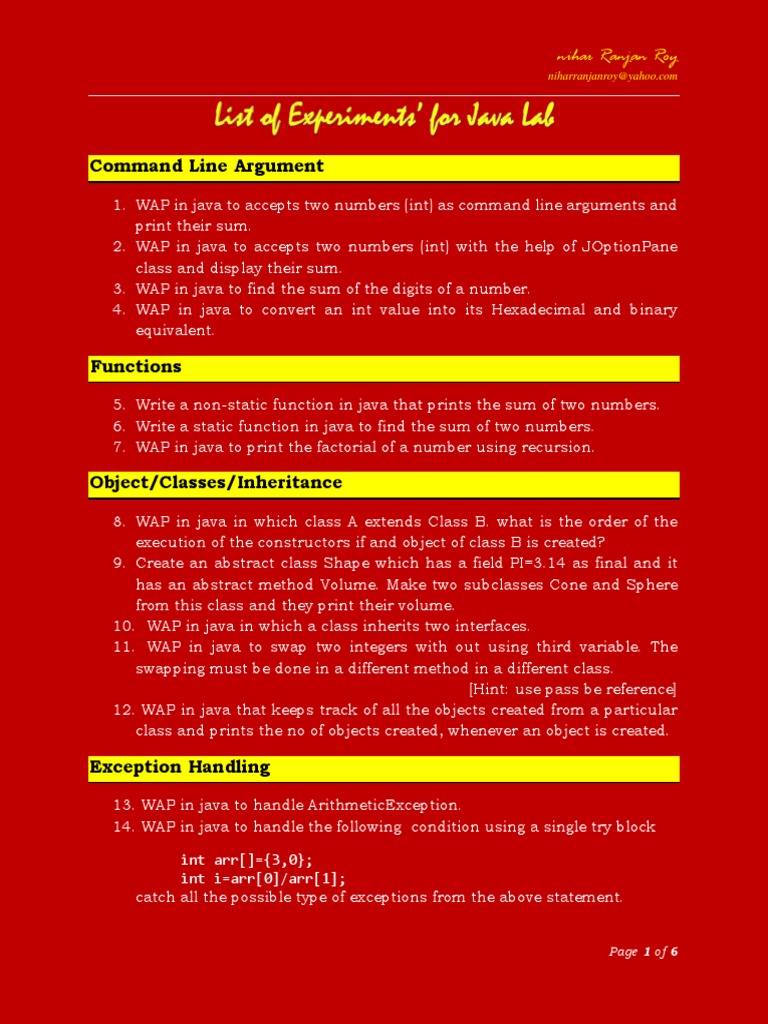 nihar Ranjan Roy
niharranjanroy@yahoo.com

List of Experiments' for Java Lab

Command Line Argument

1. WAP in java to accepts two numbers (int) as command line arguments and print their sum.
2. WAP in java to accepts two numbers (int) with the help of JOptionPane class and display their sum.
3. WAP in java to find the sum of the digits of a number.
4. WAP in java to convert an int value into its Hexadecimal and binary equivalent.

Functions

5. Write a non-static function in java that prints the sum of two numbers.
6. Write a static function in java to find the sum of two numbers.
7. WAP in java to print the factorial of a number using recursion.

Object/Classes/Inheritance

8. WAP in java in which class A extends Class B. what is the order of the execution of the constructors if and object of class B is created?
9. Create an abstract class Shape which has a field PI=3.14 as final and it has an abstract method Volume. Make two subclasses Cone and Sphere from this class and they print their volume.
10. WAP in java in which a class inherits two interfaces.
11. WAP in java to swap two integers with out using third variable. The swapping must be done in a different method in a different class.
[Hint: use pass be reference]
12. WAP in java that keeps track of all the objects created from a particular class and prints the no of objects created, whenever an object is created.

Exception Handling

13. WAP in java to handle ArithmeticException.
14. WAP in java to handle the following condition using a single try block

int arr[]={3,0};
int i=arr[0]/arr[1];
catch all the possible type of exceptions from the above statement.

Page 1 of 6